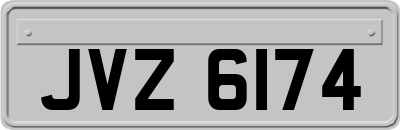 JVZ 6174